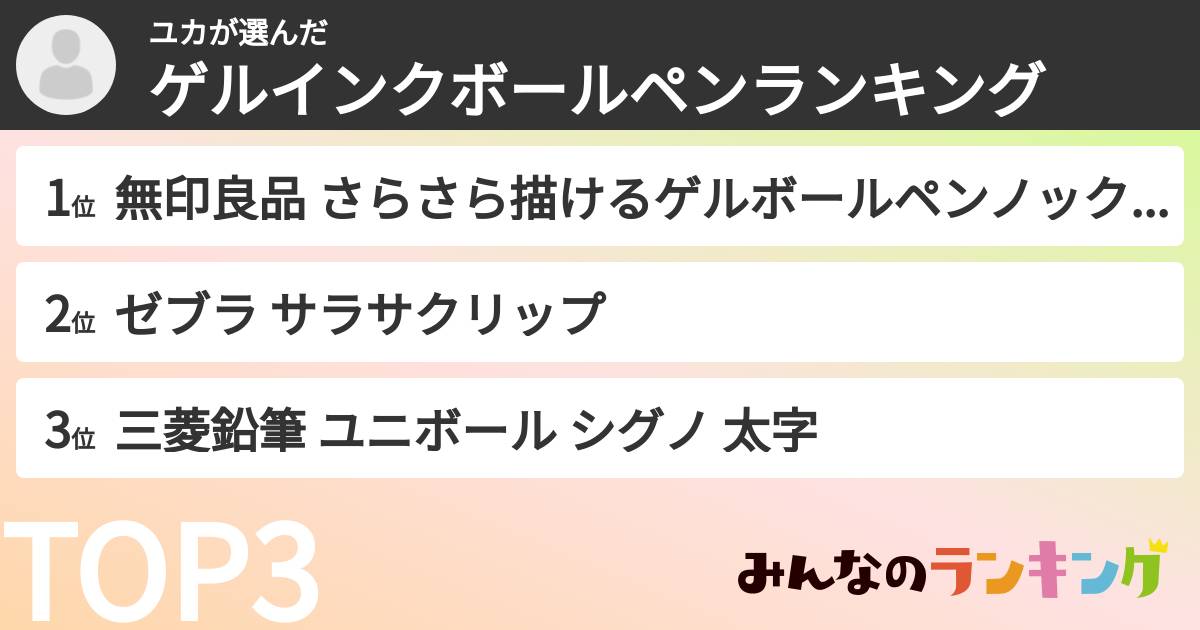 ユカが選んだ
ゲルインクボールペンランキング

1位 無印良品 さらさら描けるゲルボールペンノック…

2位 ゼブラ サラサクリップ

3位 三菱鉛筆 ユニボール シグノ 太字

TOP3

みんなのランキング